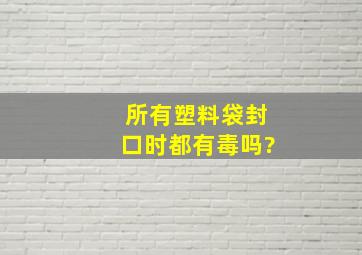 所有塑料袋封口时都有毒吗?